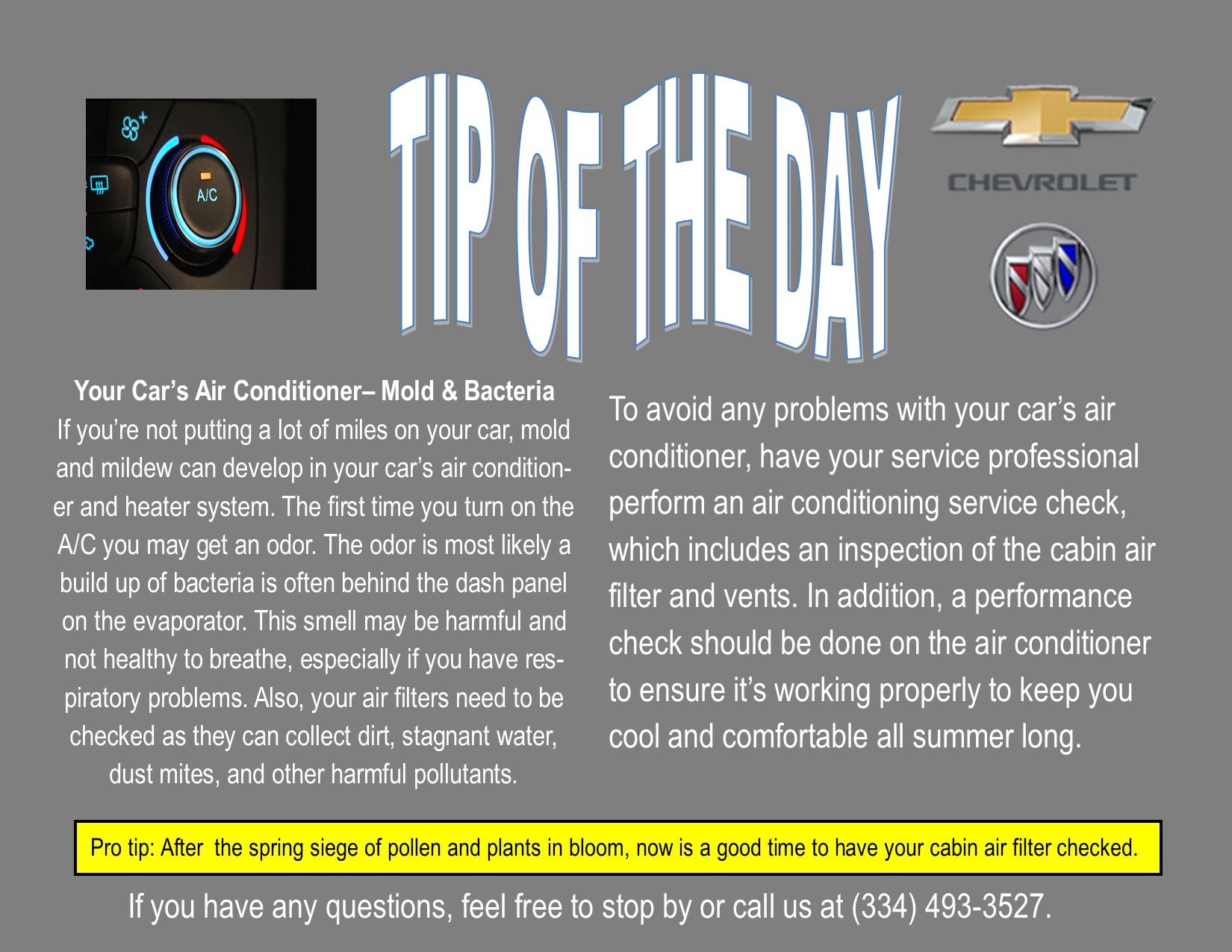 A/C

TIP OF THE DAY

CHEVROLET

Your Car's Air Conditioner– Mold & Bacteria
If you're not putting a lot of miles on your car, mold and mildew can develop in your car's air conditioner and heater system. The first time you turn on the A/C you may get an odor. The odor is most likely a build up of bacteria is often behind the dash panel on the evaporator. This smell may be harmful and not healthy to breathe, especially if you have respiratory problems. Also, your air filters need to be checked as they can collect dirt, stagnant water, dust mites, and other harmful pollutants.

To avoid any problems with your car's air conditioner, have your service professional perform an air conditioning service check, which includes an inspection of the cabin air filter and vents. In addition, a performance check should be done on the air conditioner to ensure it's working properly to keep you cool and comfortable all summer long.

Pro tip: After the spring siege of pollen and plants in bloom, now is a good time to have your cabin air filter checked.

If you have any questions, feel free to stop by or call us at (334) 493-3527.